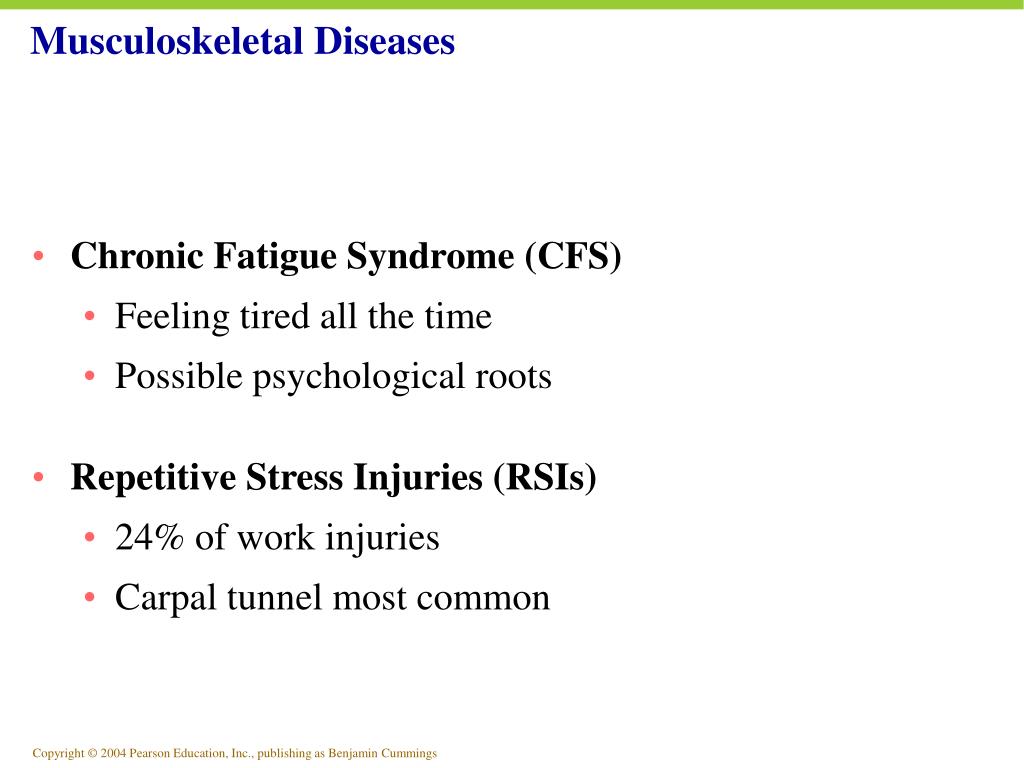 Musculoskeletal Diseases

• Chronic Fatigue Syndrome (CFS)
  • Feeling tired all the time
  • Possible psychological roots

• Repetitive Stress Injuries (RSIs)
  • 24% of work injuries
  • Carpal tunnel most common

Copyright © 2004 Pearson Education, Inc., publishing as Benjamin Cummings